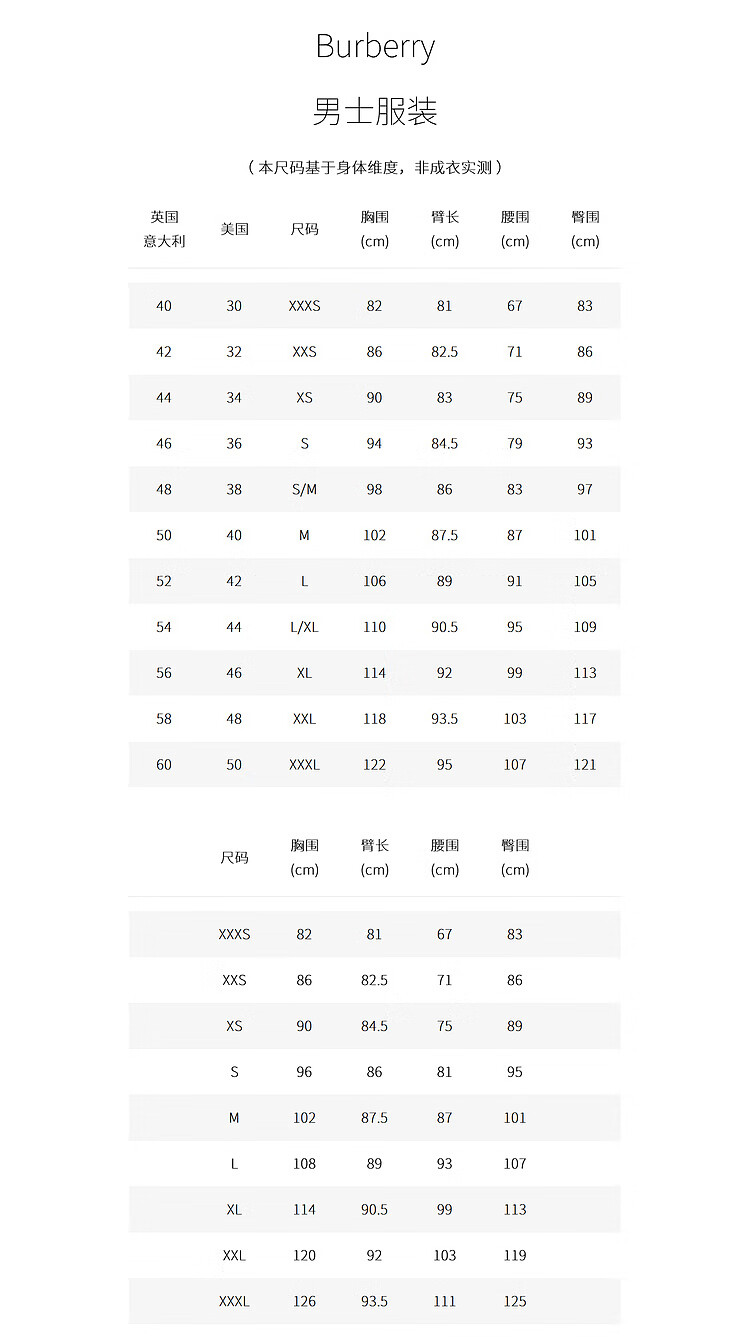 Burberry

男士服装

（本尺码基于身体维度，非成衣实测）

| 英国 意大利 | 美国 | 尺码 | 胸围 (cm) | 臂长 (cm) | 腰围 (cm) | 臀围 (cm) |
|---|---|---|---|---|---|---|
| 40 | 30 | XXXS | 82 | 81 | 67 | 83 |
| 42 | 32 | XXS | 86 | 82.5 | 71 | 86 |
| 44 | 34 | XS | 90 | 83 | 75 | 89 |
| 46 | 36 | S | 94 | 84.5 | 79 | 93 |
| 48 | 38 | S/M | 98 | 86 | 83 | 97 |
| 50 | 40 | M | 102 | 87.5 | 87 | 101 |
| 52 | 42 | L | 106 | 89 | 91 | 105 |
| 54 | 44 | L/XL | 110 | 90.5 | 95 | 109 |
| 56 | 46 | XL | 114 | 92 | 99 | 113 |
| 58 | 48 | XXL | 118 | 93.5 | 103 | 117 |
| 60 | 50 | XXXL | 122 | 95 | 107 | 121 |

| 尺码 | 胸围 (cm) | 臂长 (cm) | 腰围 (cm) | 臀围 (cm) |
|---|---|---|---|---|
| XXXS | 82 | 81 | 67 | 83 |
| XXS | 86 | 82.5 | 71 | 86 |
| XS | 90 | 84.5 | 75 | 89 |
| S | 96 | 86 | 81 | 95 |
| M | 102 | 87.5 | 87 | 101 |
| L | 108 | 89 | 93 | 107 |
| XL | 114 | 90.5 | 99 | 113 |
| XXL | 120 | 92 | 103 | 119 |
| XXXL | 126 | 93.5 | 111 | 125 |